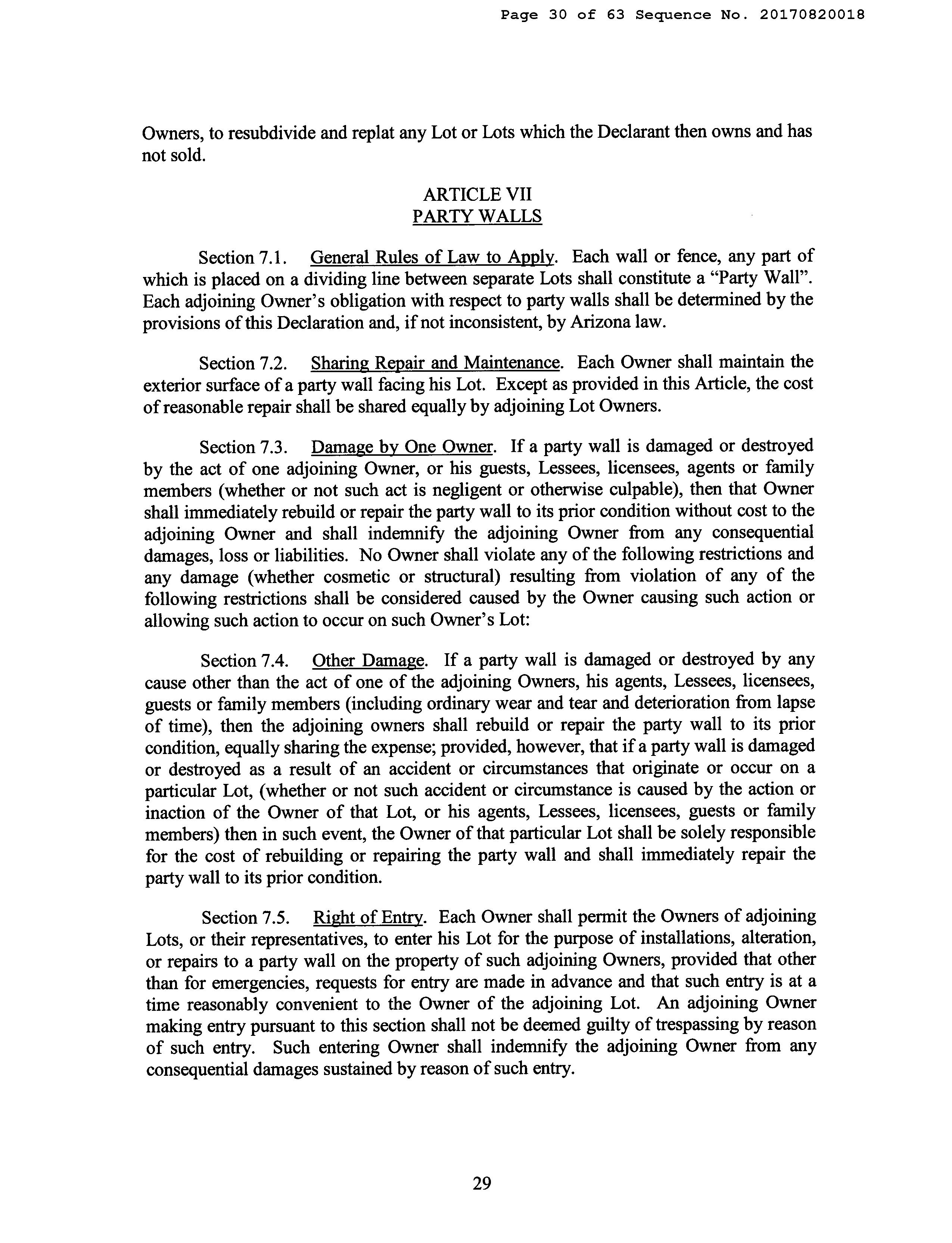 Page 30 of 63 Sequence No. 20170820018

Owners, to resubdivide and replat any Lot or Lots which the Declarant then owns and has not sold.

ARTICLE VII
PARTY WALLS

Section 7.1. General Rules of Law to Apply. Each wall or fence, any part of which is placed on a dividing line between separate Lots shall constitute a "Party Wall". Each adjoining Owner's obligation with respect to party walls shall be determined by the provisions of this Declaration and, if not inconsistent, by Arizona law.

Section 7.2. Sharing Repair and Maintenance. Each Owner shall maintain the exterior surface of a party wall facing his Lot. Except as provided in this Article, the cost of reasonable repair shall be shared equally by adjoining Lot Owners.

Section 7.3. Damage by One Owner. If a party wall is damaged or destroyed by the act of one adjoining Owner, or his guests, Lessees, licensees, agents or family members (whether or not such act is negligent or otherwise culpable), then that Owner shall immediately rebuild or repair the party wall to its prior condition without cost to the adjoining Owner and shall indemnify the adjoining Owner from any consequential damages, loss or liabilities. No Owner shall violate any of the following restrictions and any damage (whether cosmetic or structural) resulting from violation of any of the following restrictions shall be considered caused by the Owner causing such action or allowing such action to occur on such Owner's Lot:

Section 7.4. Other Damage. If a party wall is damaged or destroyed by any cause other than the act of one of the adjoining Owners, his agents, Lessees, licensees, guests or family members (including ordinary wear and tear and deterioration from lapse of time), then the adjoining owners shall rebuild or repair the party wall to its prior condition, equally sharing the expense; provided, however, that if a party wall is damaged or destroyed as a result of an accident or circumstances that originate or occur on a particular Lot, (whether or not such accident or circumstance is caused by the action or inaction of the Owner of that Lot, or his agents, Lessees, licensees, guests or family members) then in such event, the Owner of that particular Lot shall be solely responsible for the cost of rebuilding or repairing the party wall and shall immediately repair the party wall to its prior condition.

Section 7.5. Right of Entry. Each Owner shall permit the Owners of adjoining Lots, or their representatives, to enter his Lot for the purpose of installations, alteration, or repairs to a party wall on the property of such adjoining Owners, provided that other than for emergencies, requests for entry are made in advance and that such entry is at a time reasonably convenient to the Owner of the adjoining Lot. An adjoining Owner making entry pursuant to this section shall not be deemed guilty of trespassing by reason of such entry. Such entering Owner shall indemnify the adjoining Owner from any consequential damages sustained by reason of such entry.

29